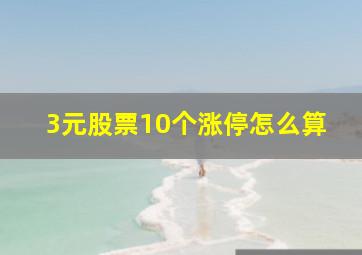 3元股票10个涨停怎么算